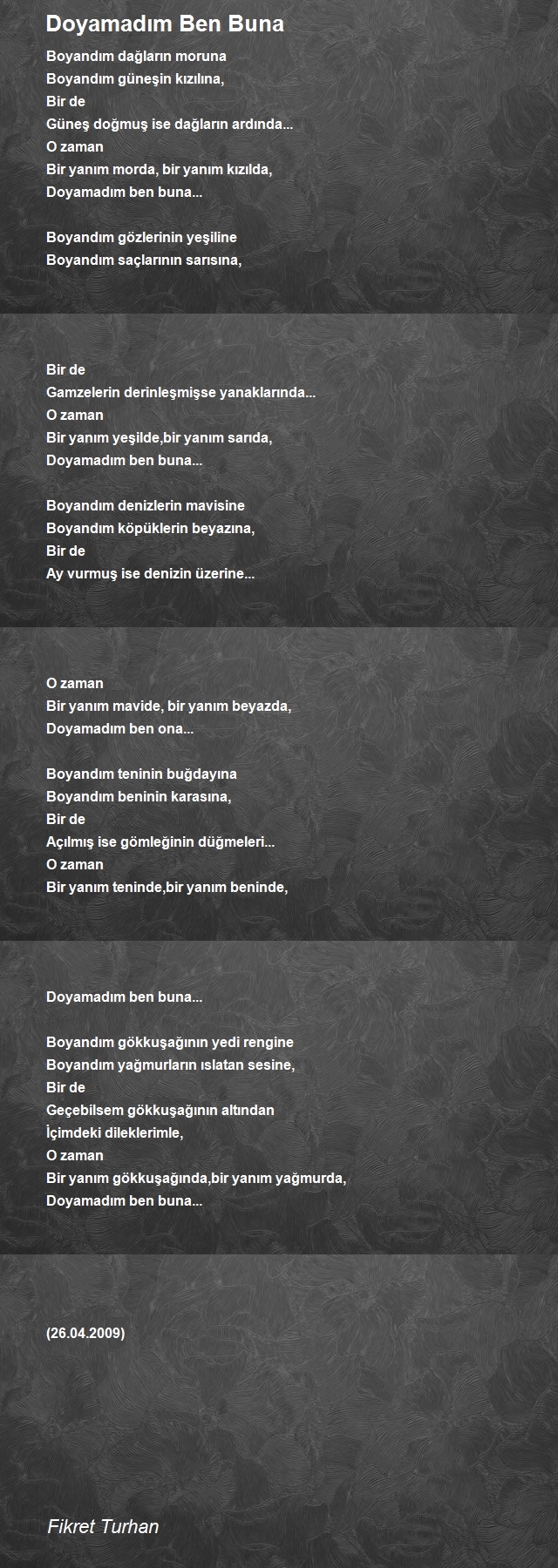 Doyamadım Ben Buna

Boyandım dağların moruna
Boyandım güneşin kızılına,
Bir de
Güneş doğmuş ise dağların ardında...
O zaman
Bir yanım morda, bir yanım kızılda,
Doyamadım ben buna...

Boyandım gözlerinin yeşiline
Boyandım saçlarının sarısına,

Bir de
Gamzelerin derinleşmişse yanaklarında...
O zaman
Bir yanım yeşilde,bir yanım sarıda,
Doyamadım ben buna...

Boyandım denizlerin mavisine
Boyandım köpüklerin beyazına,
Bir de
Ay vurmuş ise denizin üzerine...

O zaman
Bir yanım mavide, bir yanım beyazda,
Doyamadım ben ona...

Boyandım teninin buğdayına
Boyandım beninin karasına,
Bir de
Açılmış ise gömleğinin düğmeleri...
O zaman
Bir yanım teninde,bir yanım beninde,

Doyamadım ben buna...

Boyandım gökkuşağının yedi rengine
Boyandım yağmurların ıslatan sesine,
Bir de
Geçebilsem gökkuşağının altından
İçimdeki dileklerimle,
O zaman
Bir yanım gökkuşağında,bir yanım yağmurda,
Doyamadım ben buna...

(26.04.2009)

Fikret Turhan